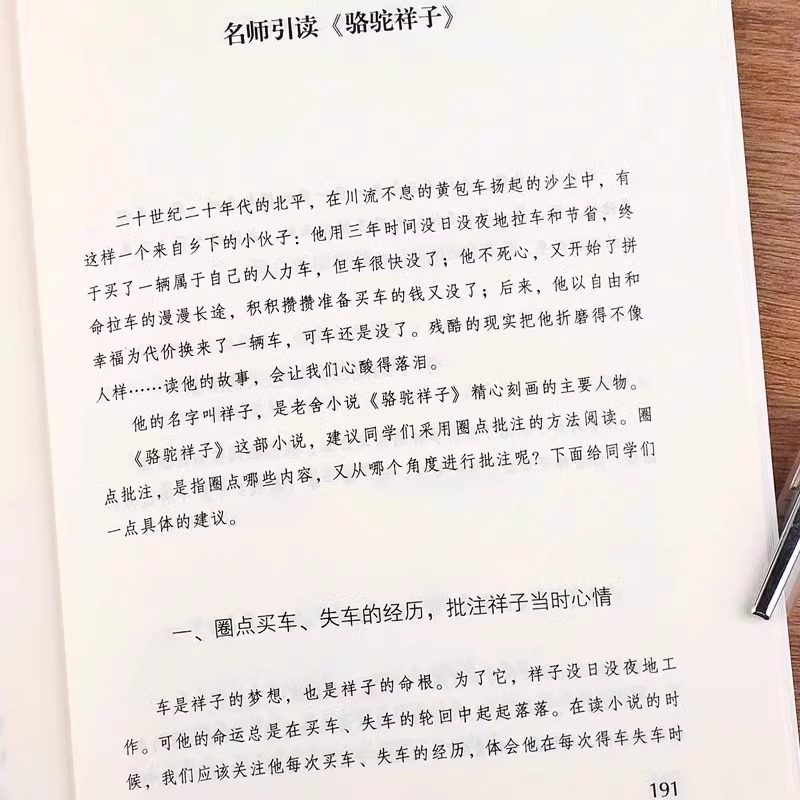 名师引读《骆驼祥子》

二十世纪二十年代的北平，在川流不息的黄包车扬起的沙尘中，有这样一个来自乡下的小伙子：他用三年时间没日没夜地拉车和节省，终于买了一辆属于自己的人力车，但车很快没了；他不死心，又开始了拼命拉车的漫漫长途，积积攒攒准备买车的钱又没了；后来，他以自由和幸福为代价换来了一辆车，可车还是没了。残酷的现实把他折磨得不像人样……读他的故事，会让我们心酸得落泪。

他的名字叫祥子，是老舍小说《骆驼祥子》精心刻画的主要人物。

《骆驼祥子》这部小说，建议同学们采用圈点批注的方法阅读。圈点批注，是指圈点哪些内容，又从哪个角度进行批注呢？下面给同学们一点具体的建议。

一、圈点买车、失车的经历，批注祥子当时心情

车是祥子的梦想，也是祥子的命根。为了它，祥子没日没夜地工作。可他的命运总是在买车、失车的轮回中起起落落。在读小说的时候，我们应该关注他每次买车、失车的经历，体会他在每次得车失车时

191